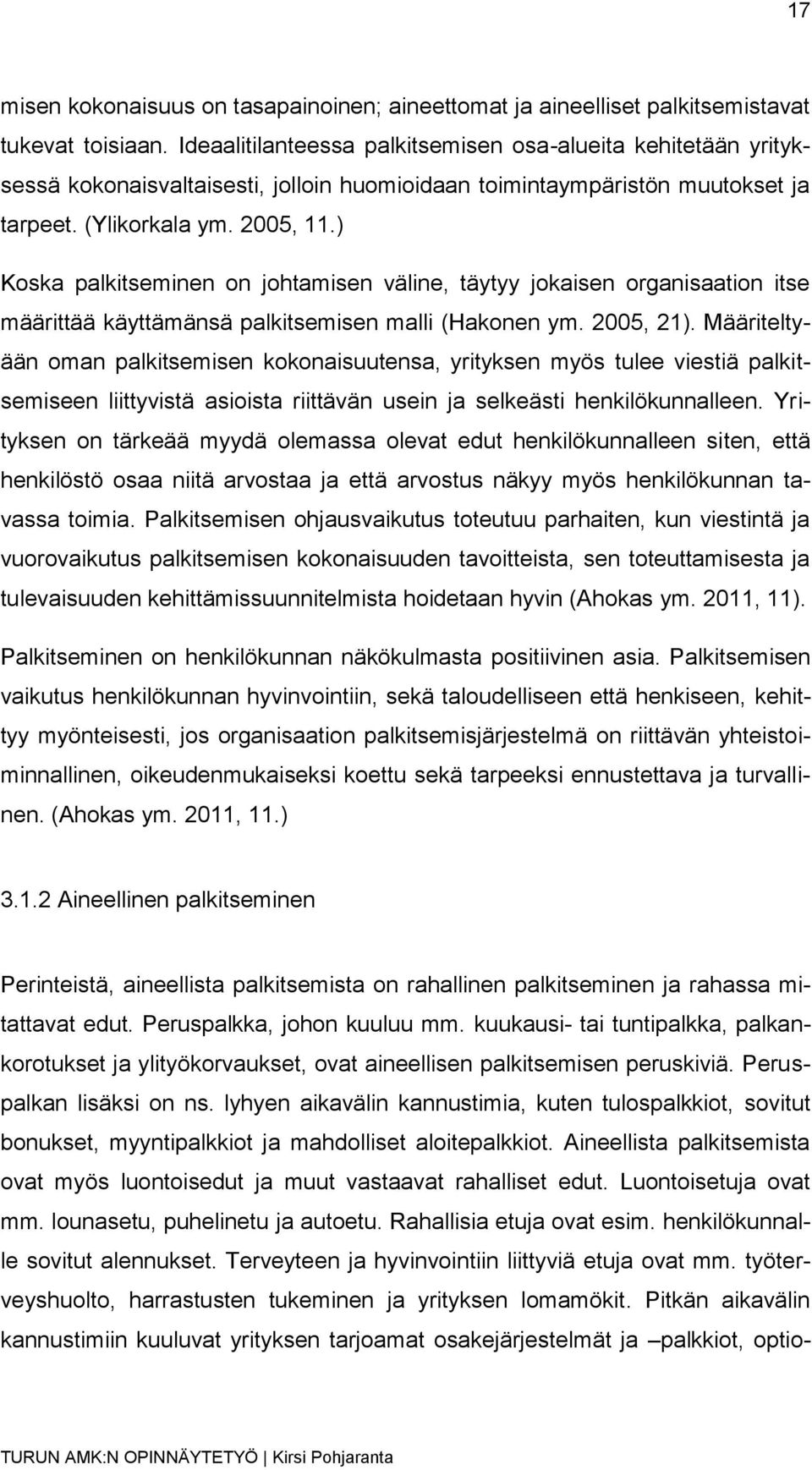 17

misen kokonaisuus on tasapainoinen; aineettomat ja aineelliset palkitsemistavat tukevat toisiaan. Ideaalitilanteessa palkitsemisen osa-alueita kehitetään yrityksessä kokonaisvaltaisesti, jolloin huomioidaan toimintaympäristön muutokset ja tarpeet. (Ylikorkala ym. 2005, 11.)

Koska palkitseminen on johtamisen väline, täytyy jokaisen organisaation itse määrittää käyttämänsä palkitsemisen malli (Hakonen ym. 2005, 21). Määriteltyään oman palkitsemisen kokonaisuutensa, yrityksen myös tulee viestiä palkitsemiseen liittyvistä asioista riittävän usein ja selkeästi henkilökunnalleen. Yrityksen on tärkeää myydä olemassa olevat edut henkilökunnalleen siten, että henkilöstö osaa niitä arvostaa ja että arvostus näkyy myös henkilökunnan tavassa toimia. Palkitsemisen ohjausvaikutus toteutuu parhaiten, kun viestintä ja vuorovaikutus palkitsemisen kokonaisuuden tavoitteista, sen toteuttamisesta ja tulevaisuuden kehittämissuunnitelmista hoidetaan hyvin (Ahokas ym. 2011, 11).

Palkitseminen on henkilökunnan näkökulmasta positiivinen asia. Palkitsemisen vaikutus henkilökunnan hyvinvointiin, sekä taloudelliseen että henkiseen, kehittyy myönteisesti, jos organisaation palkitsemisjärjestelmä on riittävän yhteistoiminnallinen, oikeudenmukaiseksi koettu sekä tarpeeksi ennustettava ja turvallinen. (Ahokas ym. 2011, 11.)

3.1.2 Aineellinen palkitseminen

Perinteistä, aineellista palkitsemista on rahallinen palkitseminen ja rahassa mitattavat edut. Peruspalkka, johon kuuluu mm. kuukausi- tai tuntipalkka, palkankorotukset ja ylityökorvaukset, ovat aineellisen palkitsemisen peruskiviä. Peruspalkan lisäksi on ns. lyhyen aikavälin kannustimia, kuten tulospalkkiot, sovitut bonukset, myyntipalkkiot ja mahdolliset aloitepalkkiot. Aineellista palkitsemista ovat myös luontoisedut ja muut vastaavat rahalliset edut. Luontoisetuja ovat mm. lounasetu, puhelinetu ja autoetu. Rahallisia etuja ovat esim. henkilökunnalle sovitut alennukset. Terveyteen ja hyvinvointiin liittyviä etuja ovat mm. työterveyshuolto, harrastusten tukeminen ja yrityksen lomamökit. Pitkän aikavälin kannustimiin kuuluvat yrityksen tarjoamat osakejärjestelmät ja –palkkiot, optio-

TURUN AMK:N OPINNÄYTETYÖ | Kirsi Pohjaranta